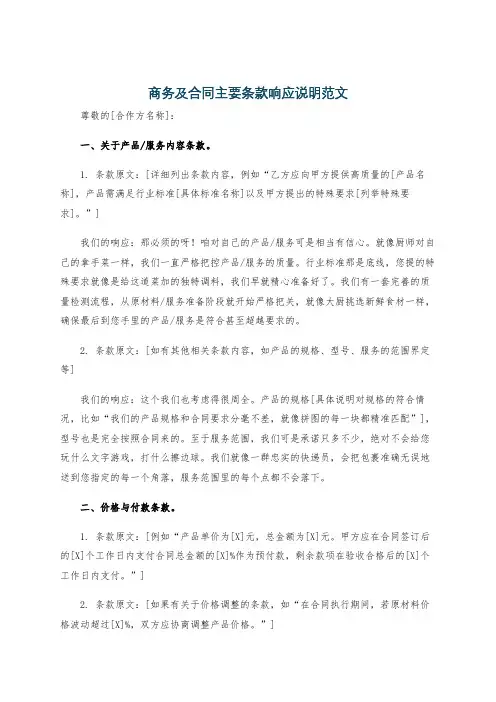 商务及合同主要条款响应说明范文

尊敬的[合作方名称]：

一、关于产品/服务内容条款。

1. 条款原文：[详细列出条款内容，例如“乙方应向甲方提供高质量的[产品名称]，产品需满足行业标准[具体标准名称]以及甲方提出的特殊要求[列举特殊要求]。”]

我们的响应：那必须的呀！咱对自己的产品/服务可是相当有信心。就像厨师对自己的拿手菜一样，我们一直严格把控产品/服务的质量。行业标准那是底线，您提的特殊要求就像是给这道菜加的独特调料，我们早就精心准备好了。我们有一套完善的质量检测流程，从原材料/服务准备阶段就开始严格把关，就像大厨挑选新鲜食材一样，确保最后到您手里的产品/服务是符合甚至超越要求的。

2. 条款原文：[如有其他相关条款内容，如产品的规格、型号、服务的范围界定等]

我们的响应：这个我们也考虑得很周全。产品的规格[具体说明对规格的符合情况，比如“我们的产品规格和合同要求分毫不差，就像拼图的每一块都精准匹配”]，型号也是完全按照合同来的。至于服务范围，我们可是承诺只多不少，绝对不会给您玩什么文字游戏，打什么擦边球。我们就像一群忠实的快递员，会把包裹准确无误地送到您指定的每一个角落，服务范围里的每个点都不会落下。

二、价格与付款条款。

1. 条款原文：[例如“产品单价为[X]元，总金额为[X]元。甲方应在合同签订后的[X]个工作日内支付合同总金额的[X]%作为预付款，剩余款项在验收合格后的[X]个工作日内支付。”]

2. 条款原文：[如果有关于价格调整的条款，如“在合同执行期间，若原材料价格波动超过[X]%，双方应协商调整产品价格。”]